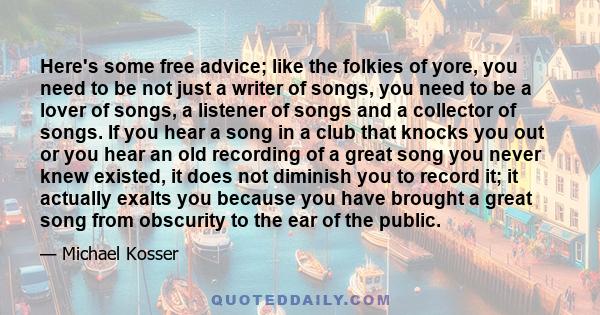 Here's some free advice; like the folkies of yore, you need to be not just a writer of songs, you need to be a lover of songs, a listener of songs and a collector of songs. If you hear a song in a club that knocks you out or you hear an old recording of a great song you never knew existed, it does not diminish you to record it; it actually exalts you because you have brought a great song from obscurity to the ear of the public.

— Michael Kosser

QUOTEDDAILY.COM